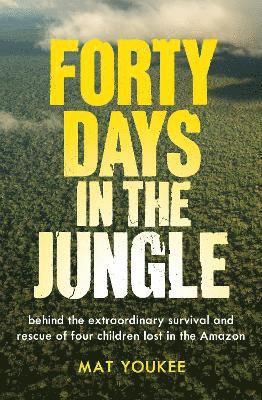 FORTY DAYS IN THE JUNGLE

behind the extraordinary survival and rescue of four children lost in the Amazon

MAT YOUKEE